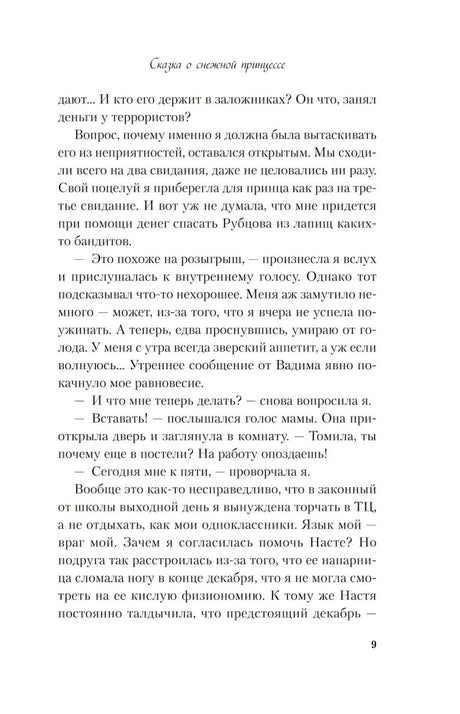 Сказка о снежной принцессе

дают... И кто его держит в заложниках? Он что, занял деньги у террористов?

Вопрос, почему именно я должна была вытаскивать его из неприятностей, оставался открытым. Мы сходили всего на два свидания, даже не целовались ни разу. Свой поцелуй я приберегла для принца как раз на третье свидание. И вот уж не думала, что мне придется при помощи денег спасать Рубцова из лапищ каких-то бандитов.

— Это похоже на розыгрыш, — произнесла я вслух и прислушалась к внутреннему голосу. Однако тот подсказывал что-то нехорошее. Меня аж замутило немного — может, из-за того, что я вчера не успела поужинать. А теперь, едва проснувшись, умираю от голода. У меня с утра всегда зверский аппетит, а уж если волнуюсь... Утреннее сообщение от Вадима явно покачнуло мое равновесие.

— И что мне теперь делать? — снова вопросила я.

— Вставать! — послышался голос мамы. Она приоткрыла дверь и заглянула в комнату. — Томила, ты почему еще в постели? На работу опоздаешь!

— Сегодня мне к пяти, — проворчала я.

Вообще это как-то несправедливо, что в законный от школы выходной день я вынуждена торчать в ТЦ, а не отдыхать, как мои одноклассники. Язык мой — враг мой. Зачем я согласилась помочь Насте? Но подруга так расстроилась из-за того, что ее напарница сломала ногу в конце декабря, что я не могла смотреть на ее кислую физиономию. К тому же Настя постоянно талдычила, что предстоящий декабрь —

9